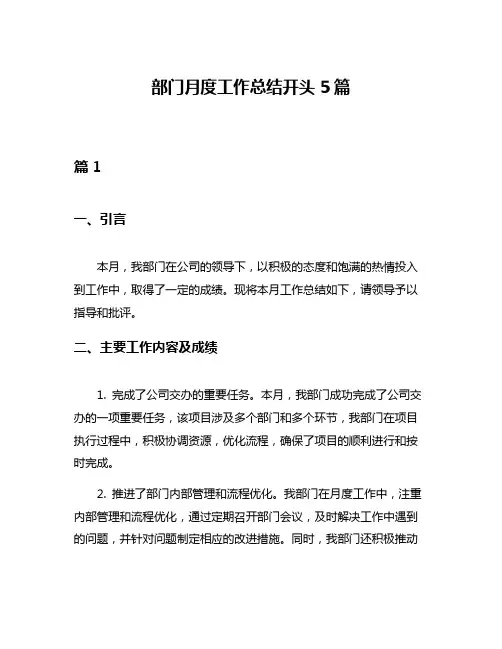 部门月度工作总结开头 5 篇

篇 1

一、引言

本月，我部门在公司的领导下，以积极的态度和饱满的热情投入到工作中，取得了一定的成绩。现将本月工作总结如下，请领导予以指导和批评。

二、主要工作内容及成绩

1. 完成了公司交办的重要任务。本月，我部门成功完成了公司交办的一项重要任务，该项目涉及多个部门和多个环节，我部门在项目执行过程中，积极协调资源，优化流程，确保了项目的顺利进行和按时完成。

2. 推进了部门内部管理和流程优化。我部门在月度工作中，注重内部管理和流程优化，通过定期召开部门会议，及时解决工作中遇到的问题，并针对问题制定相应的改进措施。同时，我部门还积极推动